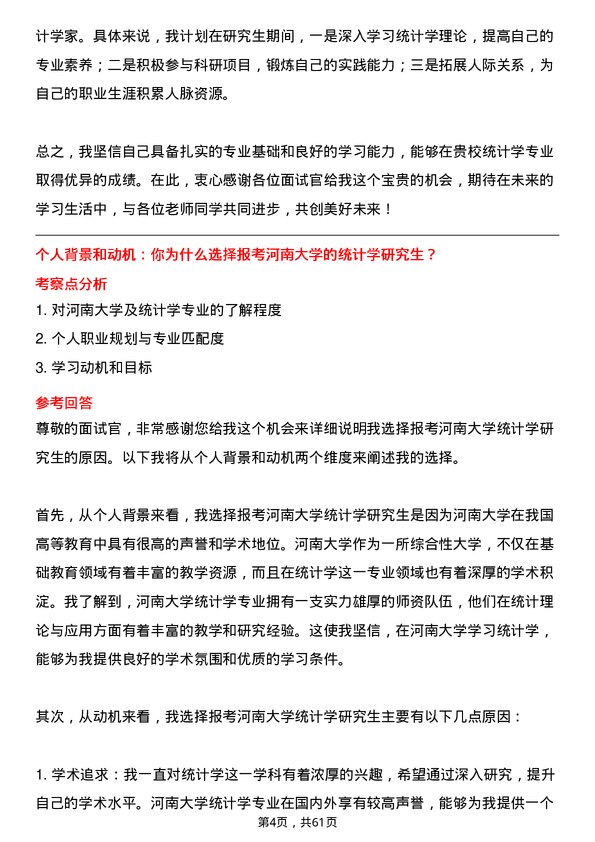 计学家。具体来说，我计划在研究生期间，一是深入学习统计学理论，提高自己的专业素养；二是积极参与科研项目，锻炼自己的实践能力；三是拓展人际关系，为自己的职业生涯积累人脉资源。

总之，我坚信自己具备扎实的专业基础和良好的学习能力，能够在贵校统计学专业取得优异的成绩。在此，衷心感谢各位面试官给我这个宝贵的机会，期待在未来的学习生活中，与各位老师同学共同进步，共创美好未来！

个人背景和动机：你为什么选择报考河南大学的统计学研究生？

考察点分析

1. 对河南大学及统计学专业的了解程度

2. 个人职业规划与专业匹配度

3. 学习动机和目标

参考回答

尊敬的面试官，非常感谢您给我这个机会来详细说明我选择报考河南大学统计学研究生的原因。以下我将从个人背景和动机两个维度来阐述我的选择。

首先，从个人背景来看，我选择报考河南大学统计学研究生是因为河南大学在我国高等教育中具有很高的声誉和学术地位。河南大学作为一所综合性大学，不仅在基础教育领域有着丰富的教学资源，而且在统计学这一专业领域也有着深厚的学术积淀。我了解到，河南大学统计学专业拥有一支实力雄厚的师资队伍，他们在统计理论与应用方面有着丰富的教学和研究经验。这使我坚信，在河南大学学习统计学，能够为我提供良好的学术氛围和优质的学习条件。

其次，从动机来看，我选择报考河南大学统计学研究生主要有以下几点原因：

1. 学术追求：我一直对统计学这一学科有着浓厚的兴趣，希望通过深入研究，提升自己的学术水平。河南大学统计学专业在国内外享有较高声誉，能够为我提供一个

第4页，共61页